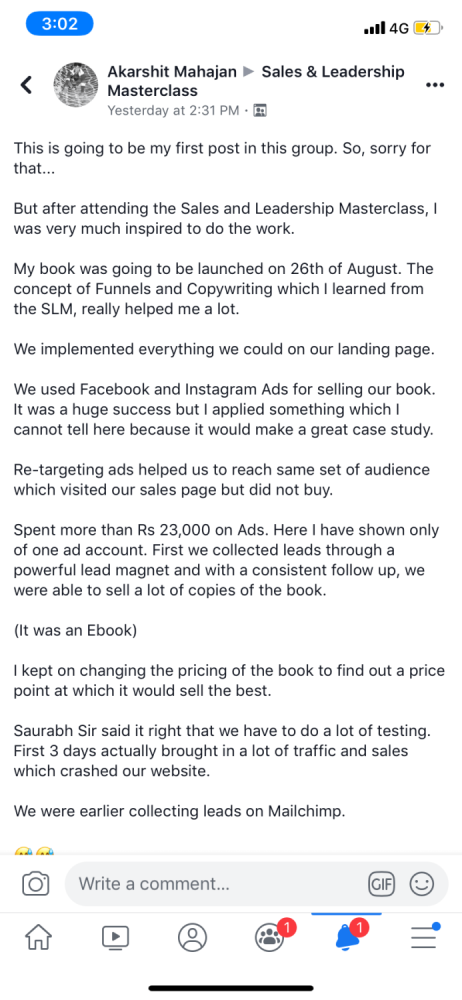 3:02

4G

Akarshit Mahajan ▶ Sales & Leadership Masterclass
Yesterday at 2:31 PM ·

This is going to be my first post in this group. So, sorry for that...

But after attending the Sales and Leadership Masterclass, I was very much inspired to do the work.

My book was going to be launched on 26th of August. The concept of Funnels and Copywriting which I learned from the SLM, really helped me a lot.

We implemented everything we could on our landing page.

We used Facebook and Instagram Ads for selling our book. It was a huge success but I applied something which I cannot tell here because it would make a great case study.

Re-targeting ads helped us to reach same set of audience which visited our sales page but did not buy.

Spent more than Rs 23,000 on Ads. Here I have shown only of one ad account. First we collected leads through a powerful lead magnet and with a consistent follow up, we were able to sell a lot of copies of the book.

(It was an Ebook)

I kept on changing the pricing of the book to find out a price point at which it would sell the best.

Saurabh Sir said it right that we have to do a lot of testing. First 3 days actually brought in a lot of traffic and sales which crashed our website.

We were earlier collecting leads on Mailchimp.

Write a comment...

GIF

1

1